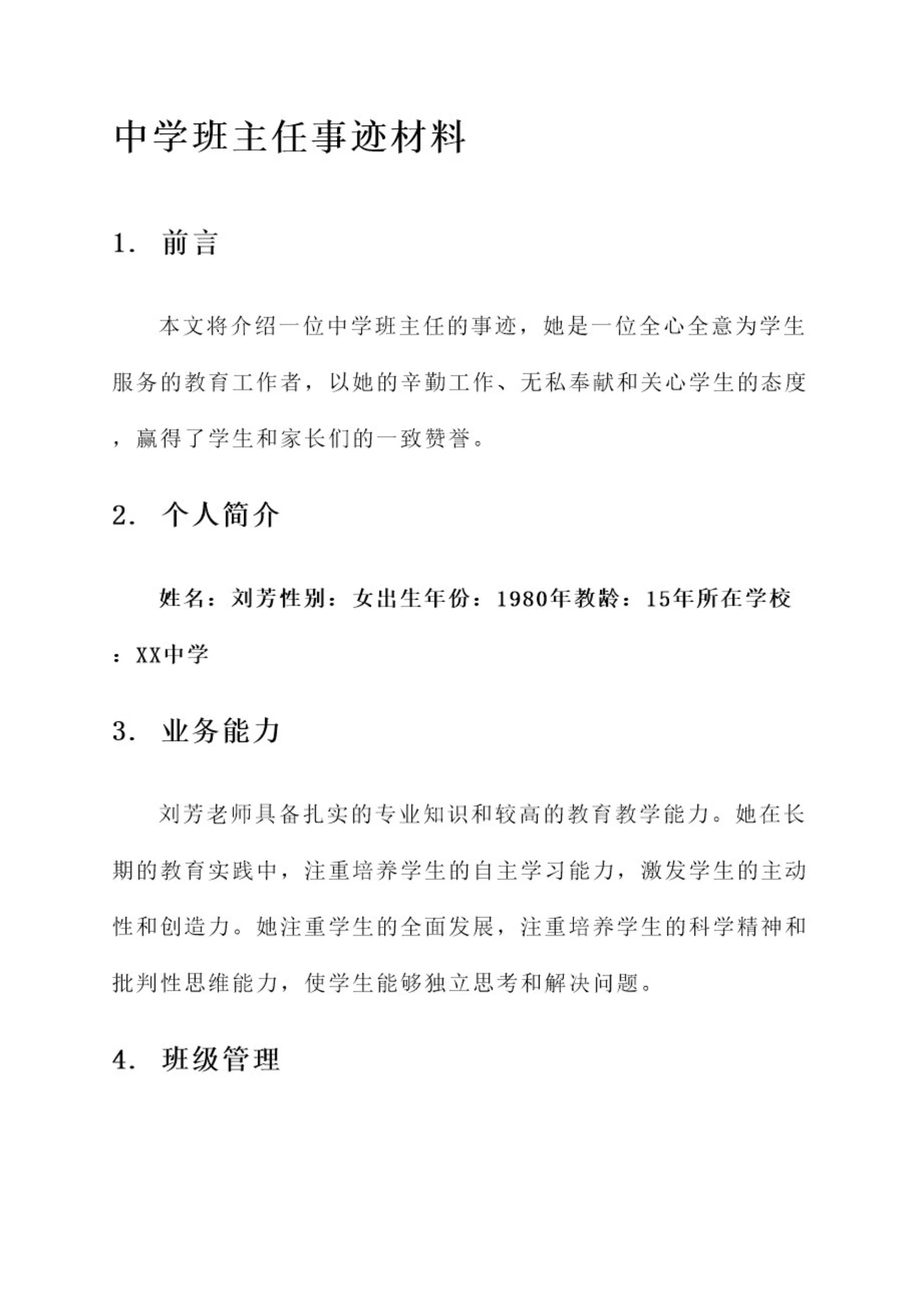 中学班主任事迹材料

1. 前言

本文将介绍一位中学班主任的事迹，她是一位全心全意为学生服务的教育工作者，以她的辛勤工作、无私奉献和关心学生的态度，赢得了学生和家长们的一致赞誉。

2. 个人简介

姓名：刘芳性别：女出生年份：1980年教龄：15年所在学校：XX中学

3. 业务能力

刘芳老师具备扎实的专业知识和较高的教育教学能力。她在长期的教育实践中，注重培养学生的自主学习能力，激发学生的主动性和创造力。她注重学生的全面发展，注重培养学生的科学精神和批判性思维能力，使学生能够独立思考和解决问题。

4. 班级管理